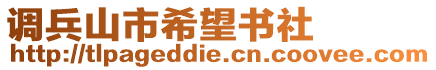 调兵山市希望书社
http://tlpageddie.cn.coovee.com